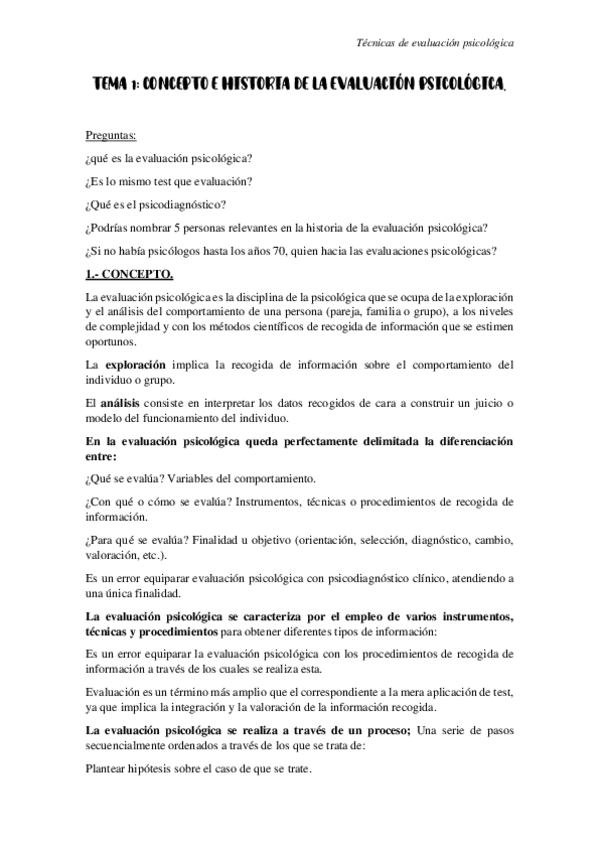 Técnicas de evaluación psicológica

TEMA 1: CONCEPTO E HISTORIA DE LA EVALUACIÓN PSICOLÓGICA.

Preguntas:

¿qué es la evaluación psicológica?

¿Es lo mismo test que evaluación?

¿Qué es el psicodiagnóstico?

¿Podrías nombrar 5 personas relevantes en la historia de la evaluación psicológica?

¿Si no había psicólogos hasta los años 70, quien hacia las evaluaciones psicológicas?

1.- CONCEPTO.

La evaluación psicológica es la disciplina de la psicológica que se ocupa de la exploración y el análisis del comportamiento de una persona (pareja, familia o grupo), a los niveles de complejidad y con los métodos científicos de recogida de información que se estimen oportunos.

La exploración implica la recogida de información sobre el comportamiento del individuo o grupo.

El análisis consiste en interpretar los datos recogidos de cara a construir un juicio o modelo del funcionamiento del individuo.

En la evaluación psicológica queda perfectamente delimitada la diferenciación entre:

¿Qué se evalúa? Variables del comportamiento.

¿Con qué o cómo se evalúa? Instrumentos, técnicas o procedimientos de recogida de información.

¿Para qué se evalúa? Finalidad u objetivo (orientación, selección, diagnóstico, cambio, valoración, etc.).

Es un error equiparar evaluación psicológica con psicodiagnóstico clínico, atendiendo a una única finalidad.

La evaluación psicológica se caracteriza por el empleo de varios instrumentos, técnicas y procedimientos para obtener diferentes tipos de información:

Es un error equiparar la evaluación psicológica con los procedimientos de recogida de información a través de los cuales se realiza esta.

Evaluación es un término más amplio que el correspondiente a la mera aplicación de test, ya que implica la integración y la valoración de la información recogida.

La evaluación psicológica se realiza a través de un proceso; Una serie de pasos secuencialmente ordenados a través de los que se trata de:

Plantear hipótesis sobre el caso de que se trate.